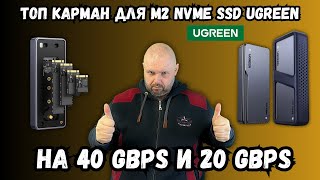 ТОП КАРМАН ДЛЯ M2 NVME SSD UGREEN

UGREEN

UGREEN

UGREEN

НА 40 GBPS И 20 GBPS